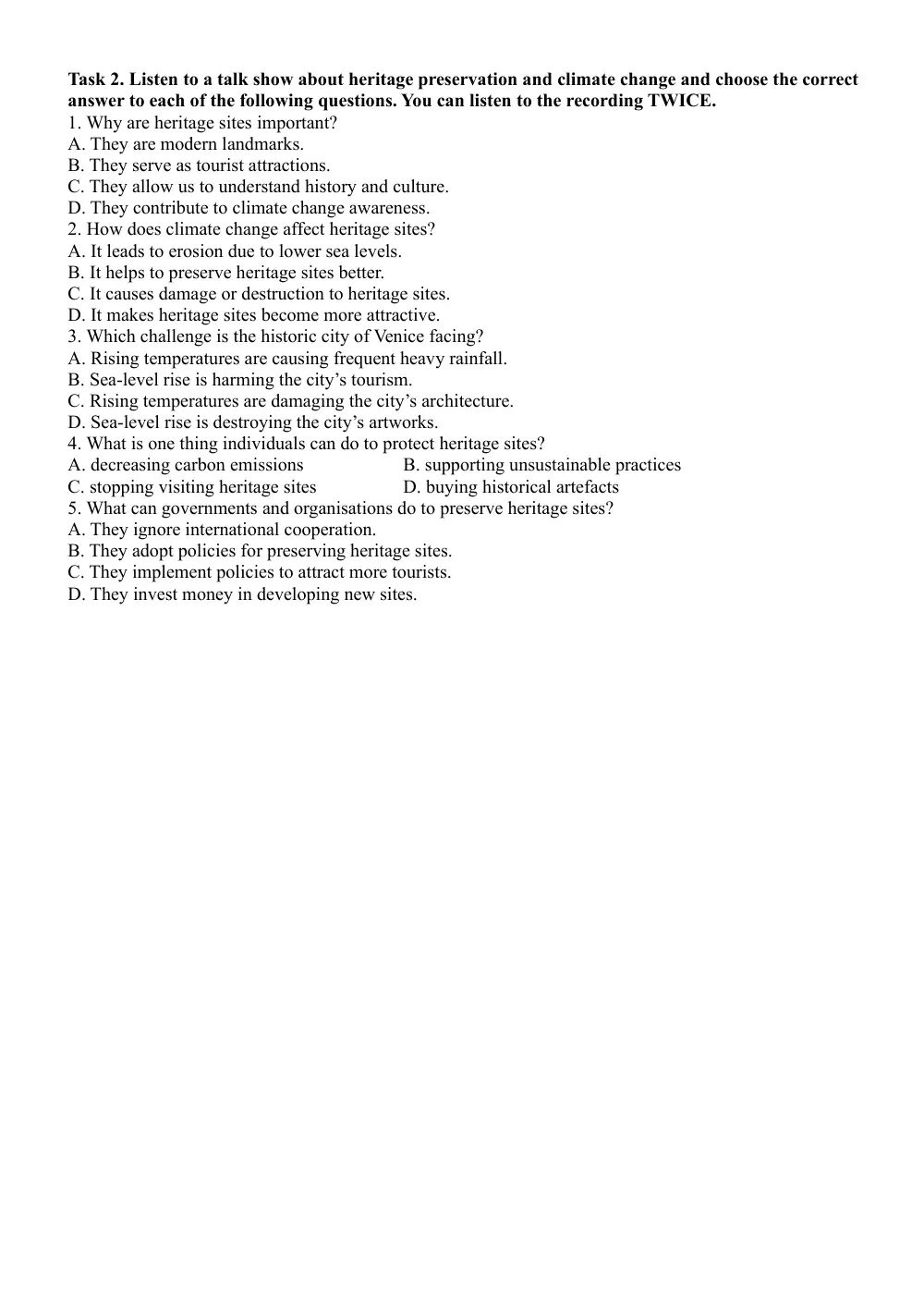 Task 2. Listen to a talk show about heritage preservation and climate change and choose the correct answer to each of the following questions. You can listen to the recording TWICE.

1. Why are heritage sites important?
A. They are modern landmarks.
B. They serve as tourist attractions.
C. They allow us to understand history and culture.
D. They contribute to climate change awareness.
2. How does climate change affect heritage sites?
A. It leads to erosion due to lower sea levels.
B. It helps to preserve heritage sites better.
C. It causes damage or destruction to heritage sites.
D. It makes heritage sites become more attractive.
3. Which challenge is the historic city of Venice facing?
A. Rising temperatures are causing frequent heavy rainfall.
B. Sea-level rise is harming the city's tourism.
C. Rising temperatures are damaging the city's architecture.
D. Sea-level rise is destroying the city's artworks.
4. What is one thing individuals can do to protect heritage sites?
A. decreasing carbon emissions B. supporting unsustainable practices
C. stopping visiting heritage sites D. buying historical artefacts
5. What can governments and organisations do to preserve heritage sites?
A. They ignore international cooperation.
B. They adopt policies for preserving heritage sites.
C. They implement policies to attract more tourists.
D. They invest money in developing new sites.